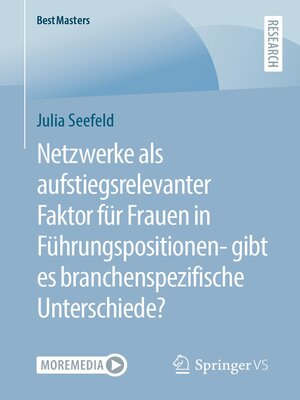 BestMasters

RESEARCH

Julia Seefeld

Netzwerke als aufstiegsrelevanter Faktor für Frauen in Führungspositionen- gibt es branchenspezifische Unterschiede?

MOREMEDIA

Springer VS